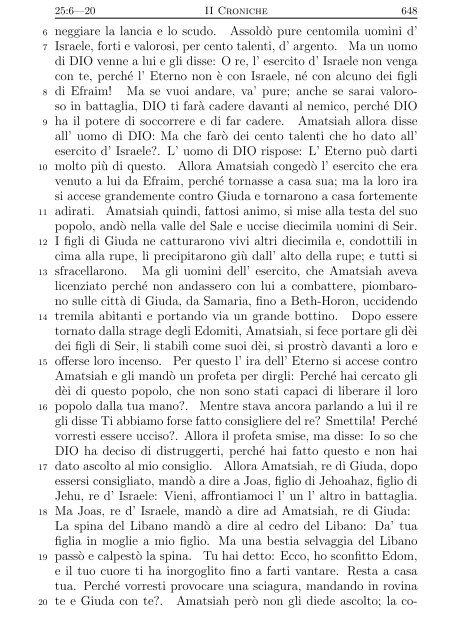 25:6—20 II Croniche 648

6 neggiare la lancia e lo scudo. Assoldò pure centomila uomini d' 7 Israele, forti e valorosi, per cento talenti, d' argento. Ma un uomo di DIO venne a lui e gli disse: O re, l' esercito d' Israele non venga con te, perché l' Eterno non è con Israele, né con alcuno dei figli 8 di Efraim! Ma se vuoi andare, va' pure; anche se sarai valoroso in battaglia, DIO ti farà cadere davanti al nemico, perché DIO 9 ha il potere di soccorrere e di far cadere. Amatsiah allora disse all' uomo di DIO: Ma che farò dei cento talenti che ho dato all' esercito d' Israele?. L' uomo di DIO rispose: L' Eterno può darti 10 molto più di questo. Allora Amatsiah congedò l' esercito che era venuto a lui da Efraim, perché tornasse a casa sua; ma la loro ira si accese grandemente contro Giuda e tornarono a casa fortemente 11 adirati. Amatsiah quindi, fattosi animo, si mise alla testa del suo popolo, andò nella valle del Sale e uccise diecimila uomini di Seir. 12 I figli di Giuda ne catturarono vivi altri diecimila e, condottili in cima alla rupe, li precipitarono giù dall' alto della rupe; e tutti si 13 sfracellarono. Ma gli uomini dell' esercito, che Amatsiah aveva licenziato perché non andassero con lui a combattere, piombarono sulle città di Giuda, da Samaria, fino a Beth-Horon, uccidendo 14 tremila abitanti e portando via un grande bottino. Dopo essere tornato dalla strage degli Edomiti, Amatsiah, si fece portare gli dèi dei figli di Seir, li stabilì come suoi dèi, si prostrò davanti a loro e 15 offerse loro incenso. Per questo l' ira dell' Eterno si accese contro Amatsiah e gli mandò un profeta per dirgli: Perché hai cercato gli dèi di questo popolo, che non sono stati capaci di liberare il loro 16 popolo dalla tua mano?. Mentre stava ancora parlando a lui il re gli disse Ti abbiamo forse fatto consigliere del re? Smettila! Perché vorresti essere ucciso?. Allora il profeta smise, ma disse: Io so che DIO ha deciso di distruggerti, perché hai fatto questo e non hai 17 dato ascolto al mio consiglio. Allora Amatsiah, re di Giuda, dopo essersi consigliato, mandò a dire a Joas, figlio di Jehoahaz, figlio di Jehu, re d' Israele: Vieni, affrontiamoci l' un l' altro in battaglia. 18 Ma Joas, re d' Israele, mandò a dire ad Amatsiah, re di Giuda: La spina del Libano mandò a dire al cedro del Libano: Da' tua figlia in moglie a mio figlio. Ma una bestia selvaggia del Libano 19 passò e calpestò la spina. Tu hai detto: Ecco, ho sconfitto Edom, e il tuo cuore ti ha inorgoglito fino a farti vantare. Resta a casa tua. Perché vorresti provocare una sciagura, mandando in rovina 20 te e Giuda con te?. Amatsiah però non gli diede ascolto; la co-